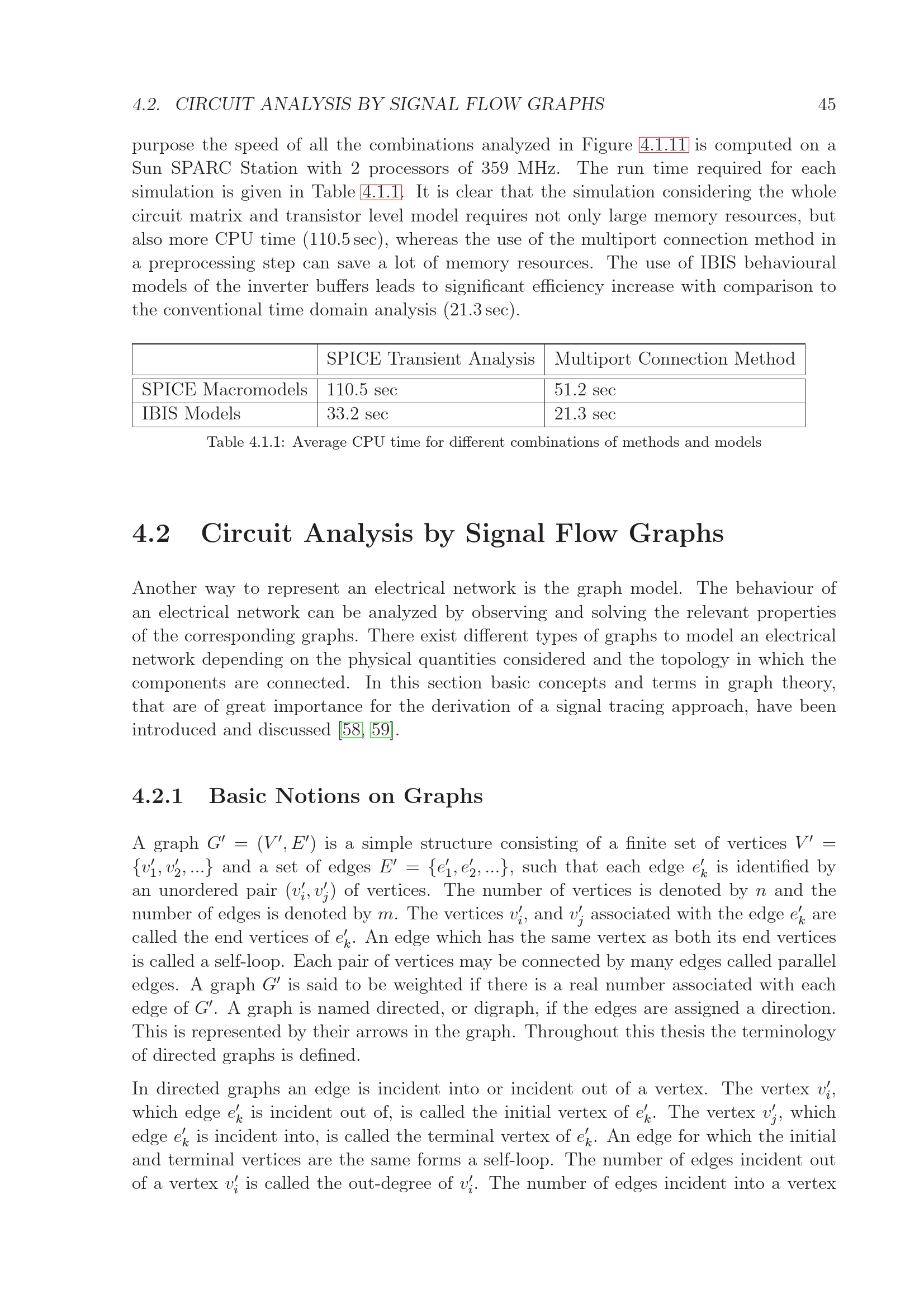 4.2. CIRCUIT ANALYSIS BY SIGNAL FLOW GRAPHS 45

purpose the speed of all the combinations analyzed in Figure 4.1.11 is computed on a Sun SPARC Station with 2 processors of 359 MHz. The run time required for each simulation is given in Table 4.1.1. It is clear that the simulation considering the whole circuit matrix and transistor level model requires not only large memory resources, but also more CPU time (110.5 sec), whereas the use of the multiport connection method in a preprocessing step can save a lot of memory resources. The use of IBIS behavioural models of the inverter buffers leads to significant efficiency increase with comparison to the conventional time domain analysis (21.3 sec).

| | SPICE Transient Analysis | Multiport Connection Method |
|---|---|---|
| SPICE Macromodels | 110.5 sec | 51.2 sec |
| IBIS Models | 33.2 sec | 21.3 sec |

Table 4.1.1: Average CPU time for different combinations of methods and models

4.2 Circuit Analysis by Signal Flow Graphs

Another way to represent an electrical network is the graph model. The behaviour of an electrical network can be analyzed by observing and solving the relevant properties of the corresponding graphs. There exist different types of graphs to model an electrical network depending on the physical quantities considered and the topology in which the components are connected. In this section basic concepts and terms in graph theory, that are of great importance for the derivation of a signal tracing approach, have been introduced and discussed [58, 59].

4.2.1 Basic Notions on Graphs

A graph $G' = (V', E')$ is a simple structure consisting of a finite set of vertices $V' = \{v'_1, v'_2, ...\}$ and a set of edges $E' = \{e'_1, e'_2, ...\}$, such that each edge $e'_k$ is identified by an unordered pair $(v'_i, v'_j)$ of vertices. The number of vertices is denoted by $n$ and the number of edges is denoted by $m$. The vertices $v'_i$, and $v'_j$ associated with the edge $e'_k$ are called the end vertices of $e'_k$. An edge which has the same vertex as both its end vertices is called a self-loop. Each pair of vertices may be connected by many edges called parallel edges. A graph $G'$ is said to be weighted if there is a real number associated with each edge of $G'$. A graph is named directed, or digraph, if the edges are assigned a direction. This is represented by their arrows in the graph. Throughout this thesis the terminology of directed graphs is defined.

In directed graphs an edge is incident into or incident out of a vertex. The vertex $v'_i$, which edge $e'_k$ is incident out of, is called the initial vertex of $e'_k$. The vertex $v'_j$, which edge $e'_k$ is incident into, is called the terminal vertex of $e'_k$. An edge for which the initial and terminal vertices are the same forms a self-loop. The number of edges incident out of a vertex $v'_i$ is called the out-degree of $v'_i$. The number of edges incident into a vertex